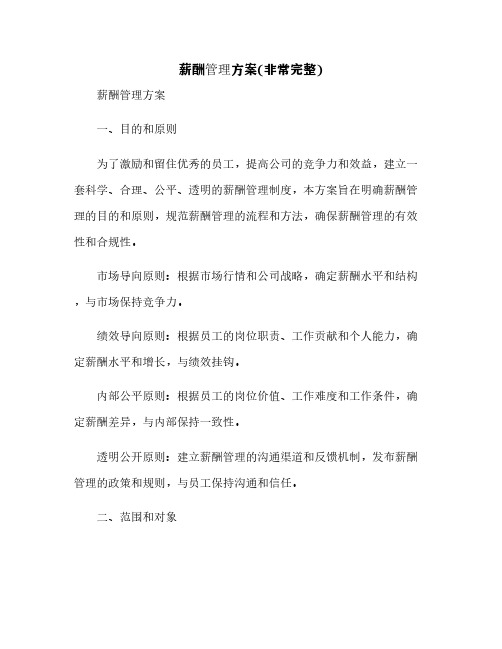 薪酬管理方案(非常完整)

薪酬管理方案

一、目的和原则

为了激励和留住优秀的员工，提高公司的竞争力和效益，建立一套科学、合理、公平、透明的薪酬管理制度，本方案旨在明确薪酬管理的目的和原则，规范薪酬管理的流程和方法，确保薪酬管理的有效性和合规性。

市场导向原则：根据市场行情和公司战略，确定薪酬水平和结构，与市场保持竞争力。

绩效导向原则：根据员工的岗位职责、工作贡献和个人能力，确定薪酬水平和增长，与绩效挂钩。

内部公平原则：根据员工的岗位价值、工作难度和工作条件，确定薪酬差异，与内部保持一致性。

透明公开原则：建立薪酬管理的沟通渠道和反馈机制，发布薪酬管理的政策和规则，与员工保持沟通和信任。

二、范围和对象